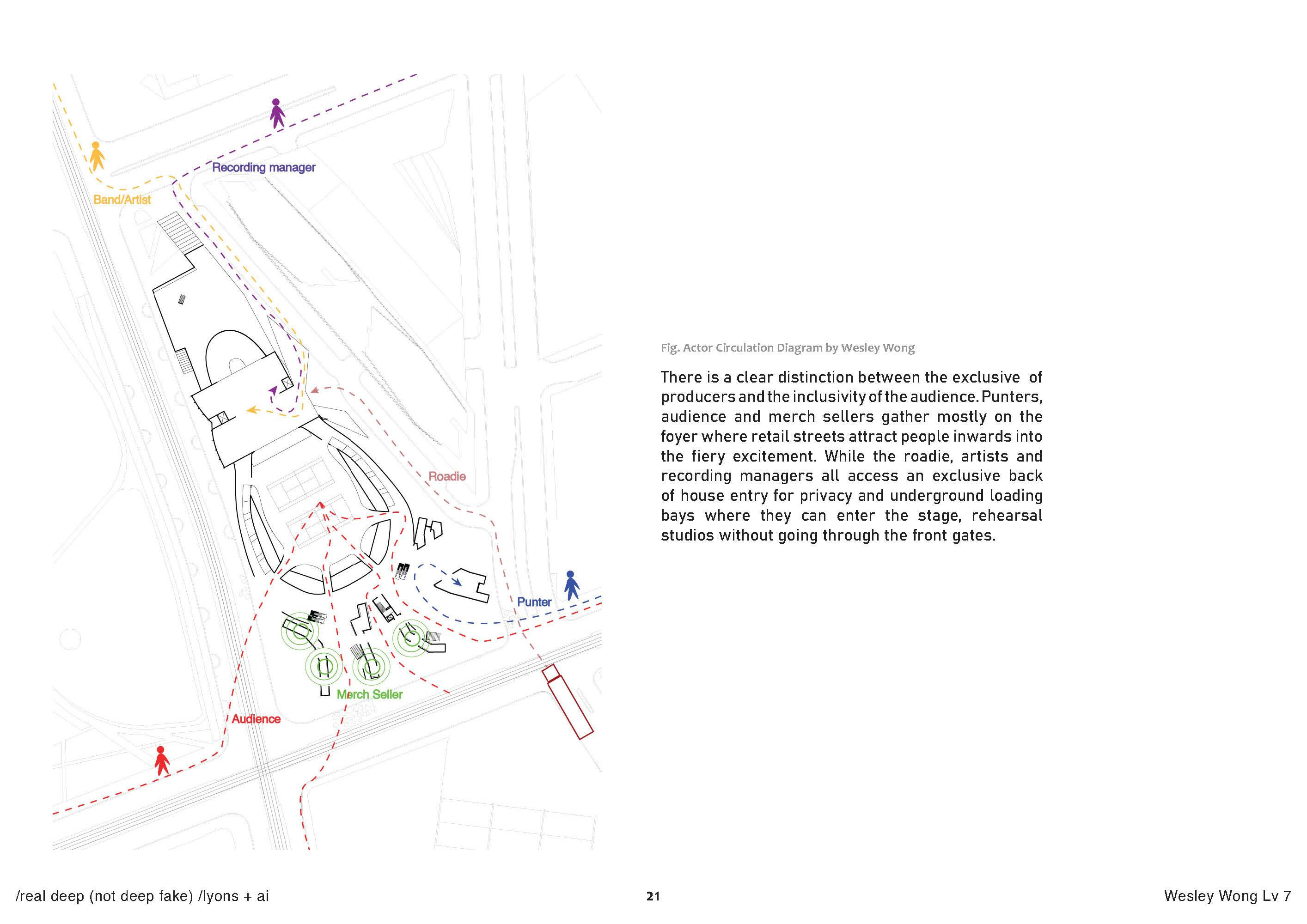 Recording manager

Band/Artist

Roadie

Punter

Merch Seller

Audience

Fig. Actor Circulation Diagram by Wesley Wong

There is a clear distinction between the exclusive  of producers and the inclusivity of the audience. Punters, audience and merch sellers gather mostly on the foyer where retail streets attract people inwards into the fiery excitement. While the roadie, artists and recording managers all access an exclusive back of house entry for privacy and underground loading bays where they can enter the stage, rehearsal studios without going through the front gates.

/real deep (not deep fake) /lyons + ai

21

Wesley Wong Lv 7